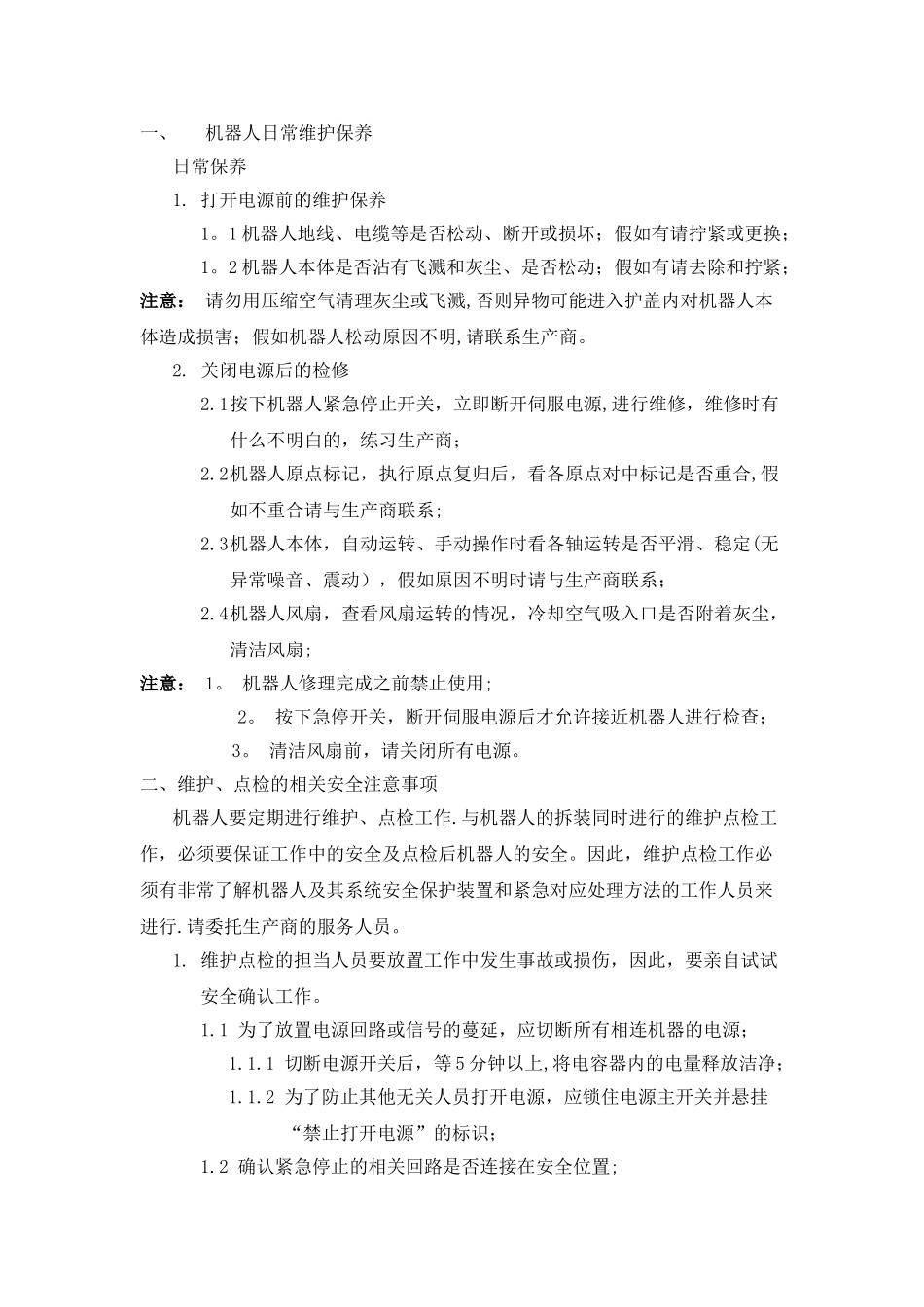 一、 机器人日常维护保养

日常保养

1. 打开电源前的维护保养

1。1 机器人地线、电缆等是否松动、断开或损坏；假如有请拧紧或更换；

1。2 机器人本体是否沾有飞溅和灰尘、是否松动；假如有请去除和拧紧；

注意： 请勿用压缩空气清理灰尘或飞溅,否则异物可能进入护盖内对机器人本体造成损害；假如机器人松动原因不明,请联系生产商。

2. 关闭电源后的检修

2.1按下机器人紧急停止开关，立即断开伺服电源,进行维修，维修时有什么不明白的，练习生产商；

2.2机器人原点标记，执行原点复归后，看各原点对中标记是否重合,假如不重合请与生产商联系；

2.3机器人本体，自动运转、手动操作时看各轴运转是否平滑、稳定(无异常噪音、震动），假如原因不明时请与生产商联系；

2.4机器人风扇，查看风扇运转的情况，冷却空气吸入口是否附着灰尘，清洁风扇；

注意： 1。 机器人修理完成之前禁止使用;

2。 按下急停开关，断开伺服电源后才允许接近机器人进行检查;

3。 清洁风扇前，请关闭所有电源。

二、维护、点检的相关安全注意事项

机器人要定期进行维护、点检工作.与机器人的拆装同时进行的维护点检工作，必须要保证工作中的安全及点检后机器人的安全。因此，维护点检工作必须有非常了解机器人及其系统安全保护装置和紧急对应处理方法的工作人员来进行.请委托生产商的服务人员。

1. 维护点检的担当人员要放置工作中发生事故或损伤，因此，要亲自试试安全确认工作。

1.1 为了放置电源回路或信号的蔓延，应切断所有相连机器的电源;

1.1.1 切断电源开关后，等5分钟以上,将电容器内的电量释放洁净;

1.1.2 为了防止其他无关人员打开电源，应锁住电源主开关并悬挂“禁止打开电源”的标识;

1.2 确认紧急停止的相关回路是否连接在安全位置;